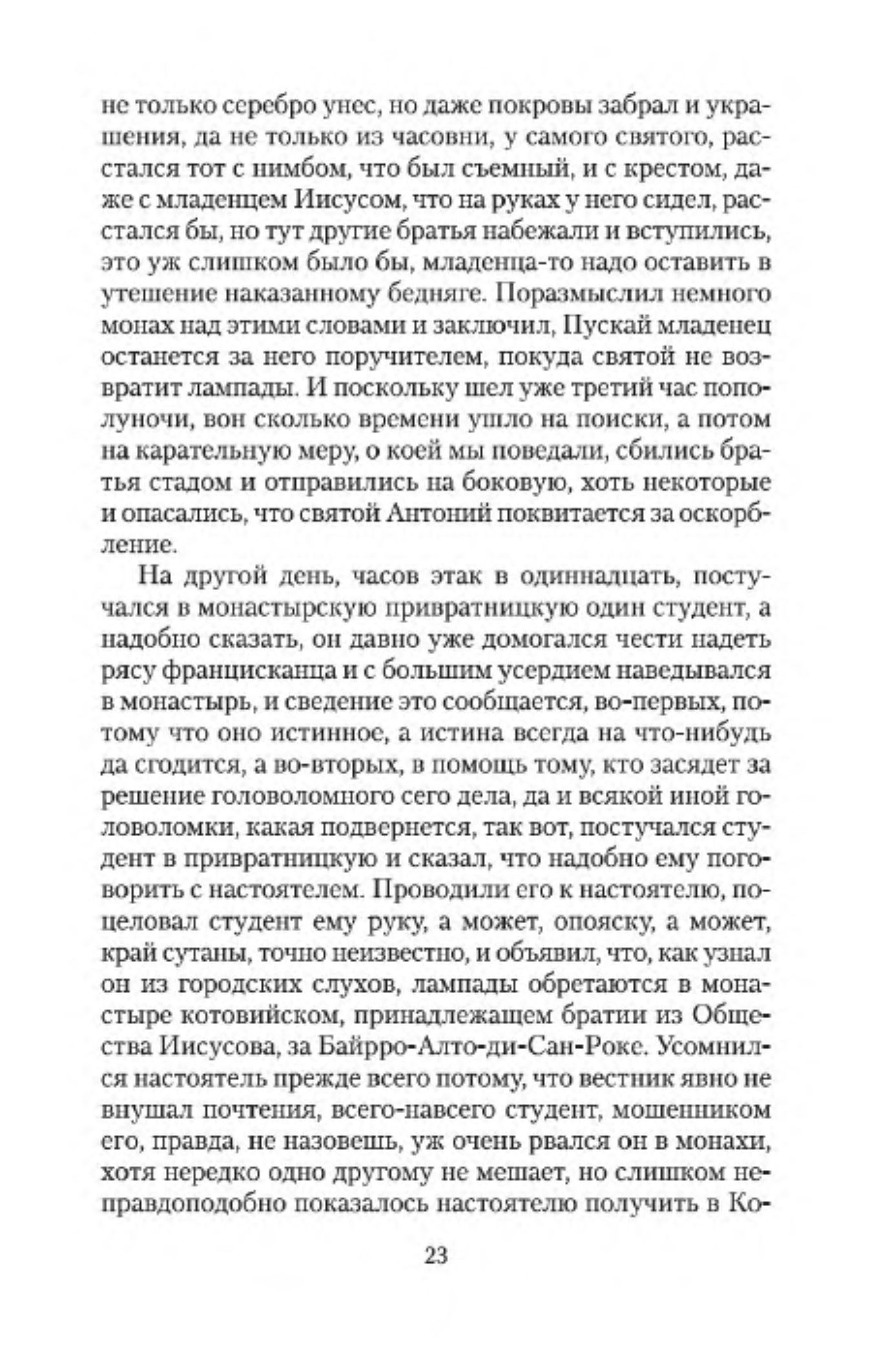 не только серебро унес, но даже покровы забрал и украшения, да не только из часовни, у самого святого, расстался тот с нимбом, что был съемный, и с крестом, даже с младенцем Иисусом, что на руках у него сидел, расстался бы, но тут другие братья набежали и вступились, это уж слишком было бы, младенца-то надо оставить в утешение наказанному бедняге. Поразмыслил немного монах над этими словами и заключил, Пускай младенец останется за него поручителем, покуда святой не возвратит лампады. И поскольку шел уже третий час пополуночи, вон сколько времени ушло на поиски, а потом на карательную меру, о коей мы поведали, сбились братья стадом и отправились на боковую, хоть некоторые и опасались, что святой Антоний поквитается за оскорбление.

На другой день, часов этак в одиннадцать, постучался в монастырскую привратницкую один студент, а надобно сказать, он давно уже домогался чести надеть рясу францисканца и с большим усердием наведывался в монастырь, и сведение это сообщается, во-первых, потому что оно истинное, а истина всегда на что-нибудь да сгодится, а во-вторых, в помощь тому, кто засядет за решение головоломного сего дела, да и всякой иной головоломки, какая подвернется, так вот, постучался студент в привратницкую и сказал, что надобно ему поговорить с настоятелем. Проводили его к настоятелю, поцеловал студент ему руку, а может, опояску, а может, край сутаны, точно неизвестно, и объявил, что, как узнал он из городских слухов, лампады обретаются в монастыре котовийском, принадлежащем братии из Общества Иисусова, за Байрро-Алто-ди-Сан-Роке. Усомнился настоятель прежде всего потому, что вестник явно не внушал почтения, всего-навсего студент, мошенником его, правда, не назовешь, уж очень рвался он в монахи, хотя нередко одно другому не мешает, но слишком неправдоподобно показалось настоятелю получить в Ко-

23